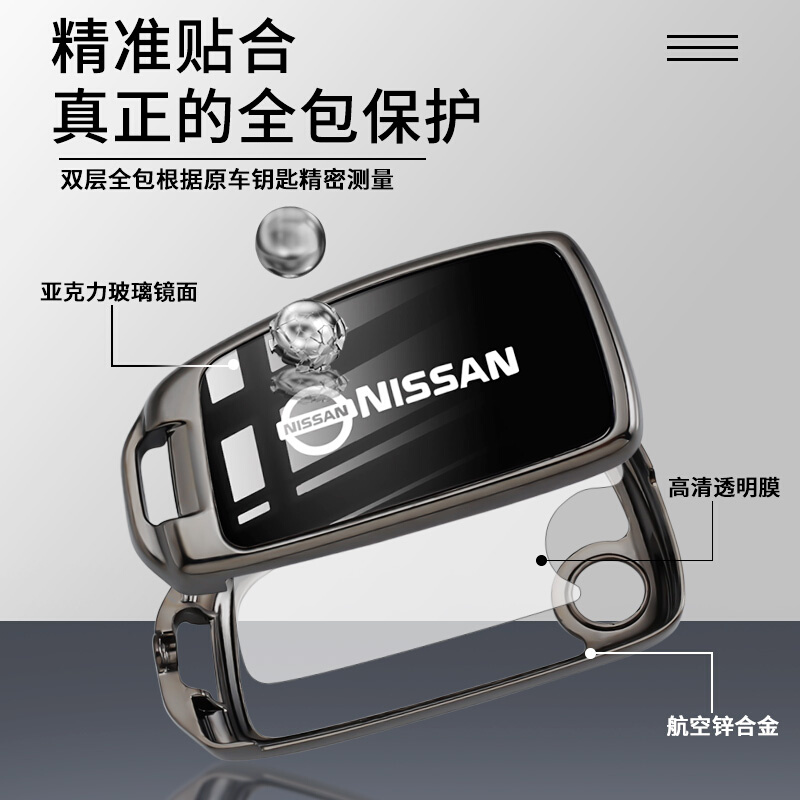 精准贴合
真正的全包保护

双层全包根据原车钥匙精密测量

亚克力玻璃镜面

NISSAN

NISSAN

高清透明膜

航空锌合金